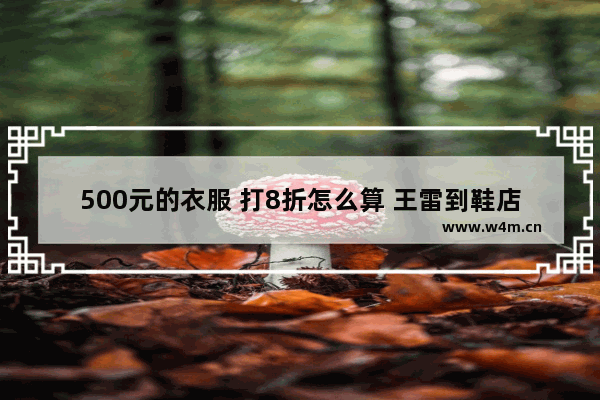 500元的衣服 打8折怎么算 王雷到鞋店

www.w4m.cn